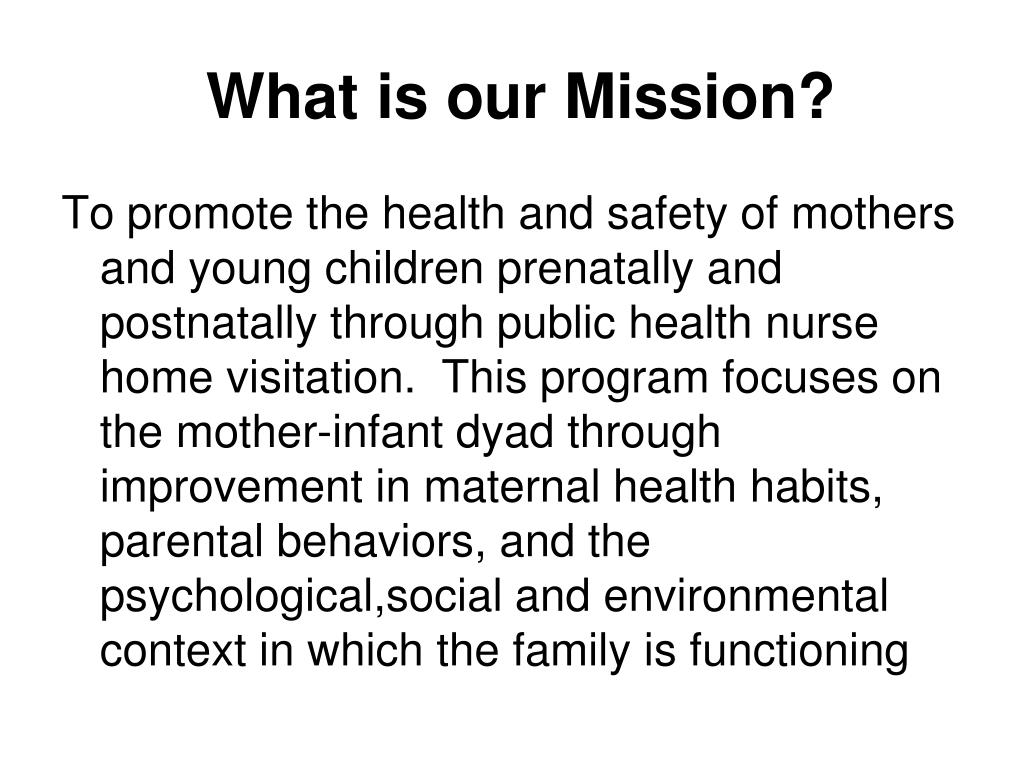 What is our Mission?

To promote the health and safety of mothers and young children prenatally and postnatally through public health nurse home visitation.  This program focuses on the mother-infant dyad through improvement in maternal health habits, parental behaviors, and the psychological,social and environmental context in which the family is functioning